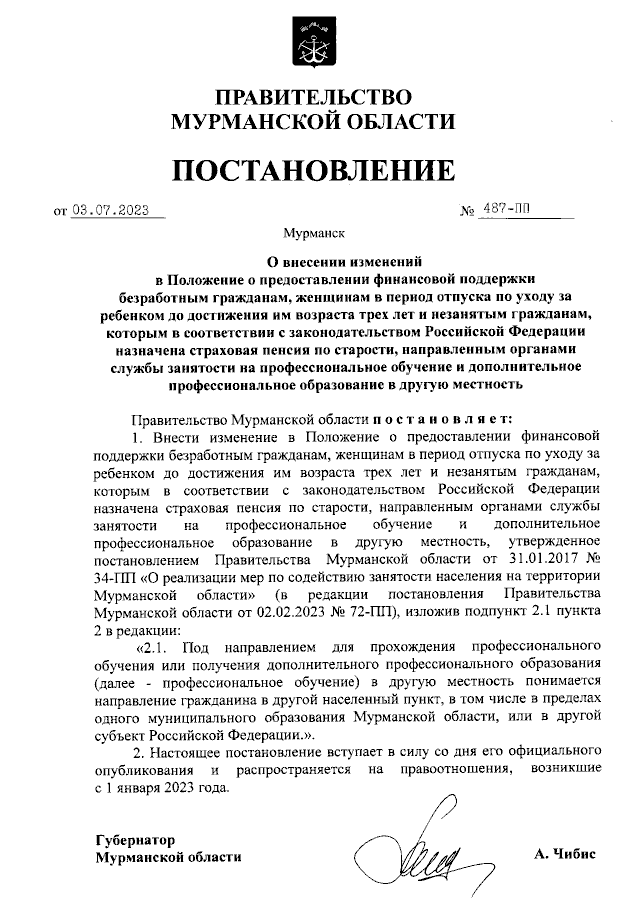 ПРАВИТЕЛЬСТВО
МУРМАНСКОЙ ОБЛАСТИ

ПОСТАНОВЛЕНИЕ

от 03.07.2023 № 487-ПП

Мурманск

О внесении изменений
в Положение о предоставлении финансовой поддержки безработным гражданам, женщинам в период отпуска по уходу за ребенком до достижения им возраста трех лет и незанятым гражданам, которым в соответствии с законодательством Российской Федерации назначена страховая пенсия по старости, направленным органами службы занятости на профессиональное обучение и дополнительное профессиональное образование в другую местность

Правительство Мурманской области постановляет:

1. Внести изменение в Положение о предоставлении финансовой поддержки безработным гражданам, женщинам в период отпуска по уходу за ребенком до достижения им возраста трех лет и незанятым гражданам, которым в соответствии с законодательством Российской Федерации назначена страховая пенсия по старости, направленным органами службы занятости на профессиональное обучение и дополнительное профессиональное образование в другую местность, утвержденное постановлением Правительства Мурманской области от 31.01.2017 № 34-ПП «О реализации мер по содействию занятости населения на территории Мурманской области» (в редакции постановления Правительства Мурманской области от 02.02.2023 № 72-ПП), изложив подпункт 2.1 пункта 2 в редакции:

«2.1. Под направлением для прохождения профессионального обучения или получения дополнительного профессионального образования (далее - профессиональное обучение) в другую местность понимается направление гражданина в другой населенный пункт, в том числе в пределах одного муниципального образования Мурманской области, или в другой субъект Российской Федерации.».

2. Настоящее постановление вступает в силу со дня его официального опубликования и распространяется на правоотношения, возникшие с 1 января 2023 года.

Губернатор
Мурманской области А. Чибис